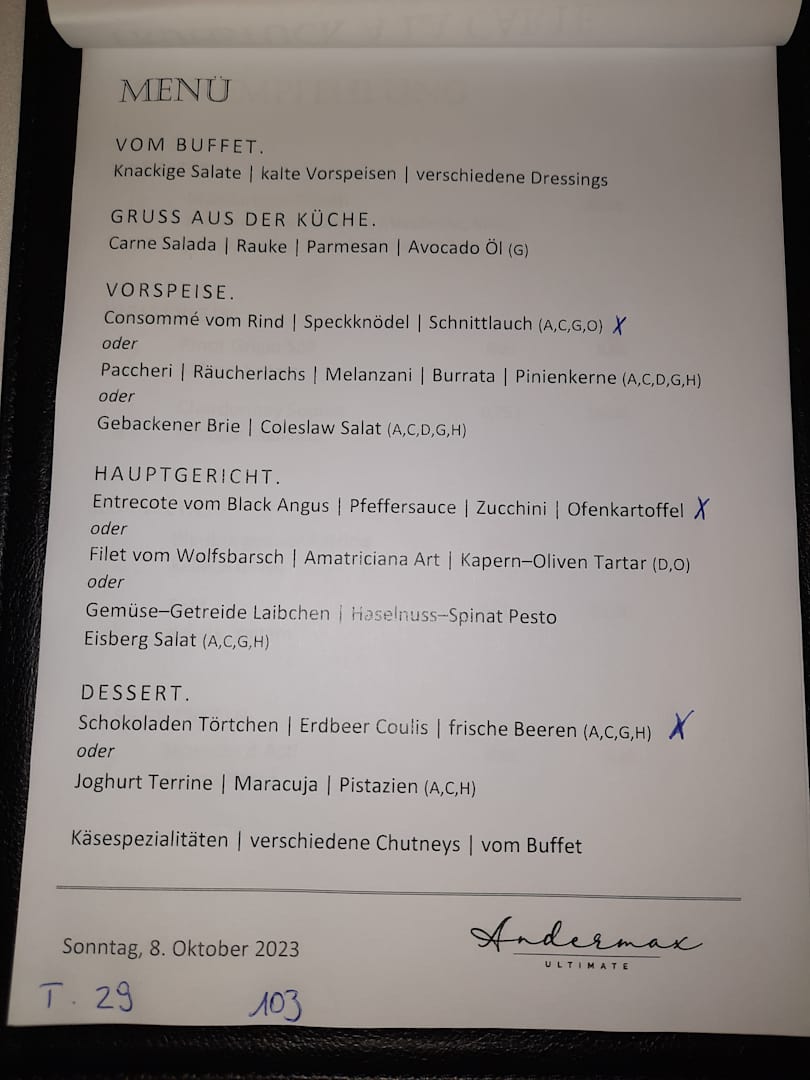 MENÜ

VOM BUFFET.
Knackige Salate | kalte Vorspeisen | verschiedene Dressings

GRUSS AUS DER KÜCHE.
Carne Salada | Rauke | Parmesan | Avocado Öl (G)

VORSPEISE.
Consommé vom Rind | Speckknödel | Schnittlauch (A,C,G,O) X
oder
Paccheri | Räucherlachs | Melanzani | Burrata | Pinienkerne (A,C,D,G,H)
oder
Gebackener Brie | Coleslaw Salat (A,C,D,G,H)

HAUPTGERICHT.
Entrecote vom Black Angus | Pfeffersauce | Zucchini | Ofenkartoffel X
oder
Filet vom Wolfsbarsch | Amatriciana Art | Kapern–Oliven Tartar (D,O)
oder
Gemüse–Getreide Laibchen | Haselnuss–Spinat Pesto
Eisberg Salat (A,C,G,H)

DESSERT.
Schokoladen Törtchen | Erdbeer Coulis | frische Beeren (A,C,G,H) X
oder
Joghurt Terrine | Maracuja | Pistazien (A,C,H)

Käsespezialitäten | verschiedene Chutneys | vom Buffet

Sonntag, 8. Oktober 2023

Andermax
ULTIMATE

T. 29 103